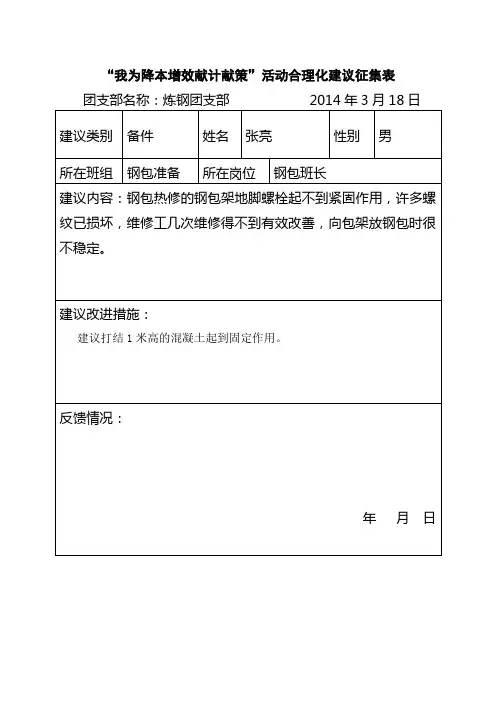 “我为降本增效献计献策”活动合理化建议征集表

团支部名称：炼钢团支部　　　　2014 年 3 月 18 日

| 建议类别 | 备件 | 姓名 | 张亮 | 性别 | 男 |
|---|---|---|---|---|---|
| 所在班组 | 钢包准备 | 所在岗位 | 钢包班长 | | |

建议内容：钢包热修的钢包架地脚螺栓起不到紧固作用，许多螺纹已损坏，维修工几次维修得不到有效改善，向包架放钢包时很不稳定。

建议改进措施：

建议打结 1 米高的混凝土起到固定作用。

反馈情况：

年　月　日